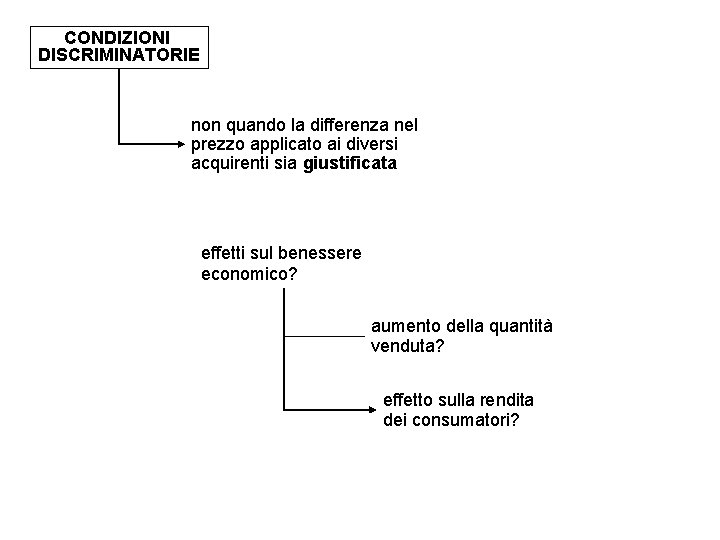 CONDIZIONI DISCRIMINATORIE

non quando la differenza nel prezzo applicato ai diversi acquirenti sia giustificata

effetti sul benessere economico?

aumento della quantità venduta?

effetto sulla rendita dei consumatori?